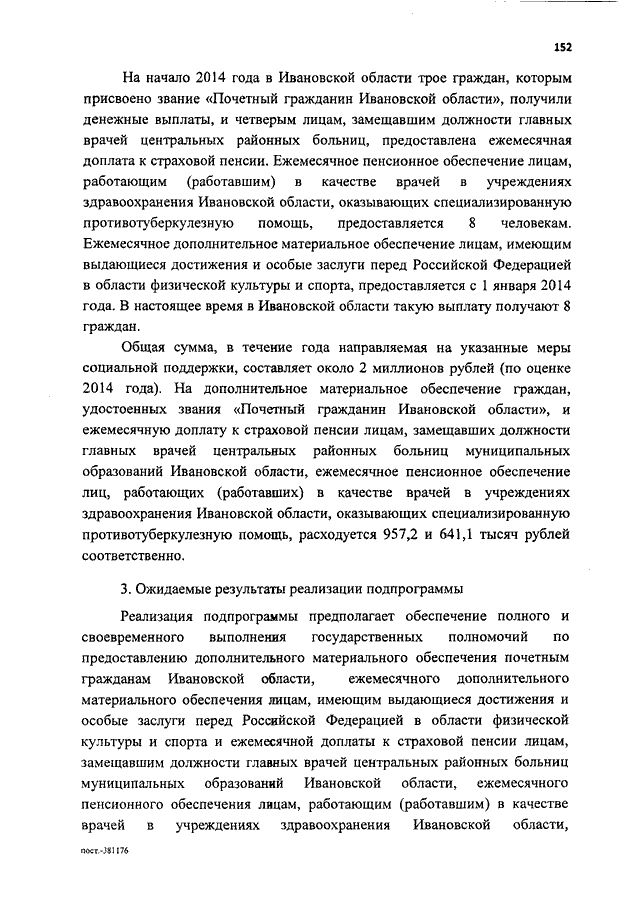 152

На начало 2014 года в Ивановской области трое граждан, которым присвоено звание «Почетный гражданин Ивановской области», получили денежные выплаты, и четверым лицам, замещавшим должности главных врачей центральных районных больниц, предоставлена ежемесячная доплата к страховой пенсии. Ежемесячное пенсионное обеспечение лицам, работающим (работавшим) в качестве врачей в учреждениях здравоохранения Ивановской области, оказывающих специализированную противотуберкулезную помощь, предоставляется 8 человекам. Ежемесячное дополнительное материальное обеспечение лицам, имеющим выдающиеся достижения и особые заслуги перед Российской Федерацией в области физической культуры и спорта, предоставляется с 1 января 2014 года. В настоящее время в Ивановской области такую выплату получают 8 граждан.

Общая сумма, в течение года направляемая на указанные меры социальной поддержки, составляет около 2 миллионов рублей (по оценке 2014 года). На дополнительное материальное обеспечение граждан, удостоенных звания «Почетный гражданин Ивановской области», и ежемесячную доплату к страховой пенсии лицам, замещавших должности главных врачей центральных районных больниц муниципальных образований Ивановской области, ежемесячное пенсионное обеспечение лиц, работающих (работавших) в качестве врачей в учреждениях здравоохранения Ивановской области, оказывающих специализированную противотуберкулезную помощь, расходуется 957,2 и 641,1 тысяч рублей соответственно.

3. Ожидаемые результаты реализации подпрограммы

Реализация подпрограммы предполагает обеспечение полного и своевременного выполнения государственных полномочий по предоставлению дополнительного материального обеспечения почетным гражданам Ивановской области, ежемесячного дополнительного материального обеспечения лицам, имеющим выдающиеся достижения и особые заслуги перед Российской Федерацией в области физической культуры и спорта и ежемесячной доплаты к страховой пенсии лицам, замещавшим должности главных врачей центральных районных больниц муниципальных образований Ивановской области, ежемесячного пенсионного обеспечения лицам, работающим (работавшим) в качестве врачей в учреждениях здравоохранения Ивановской области,

пост.-381176